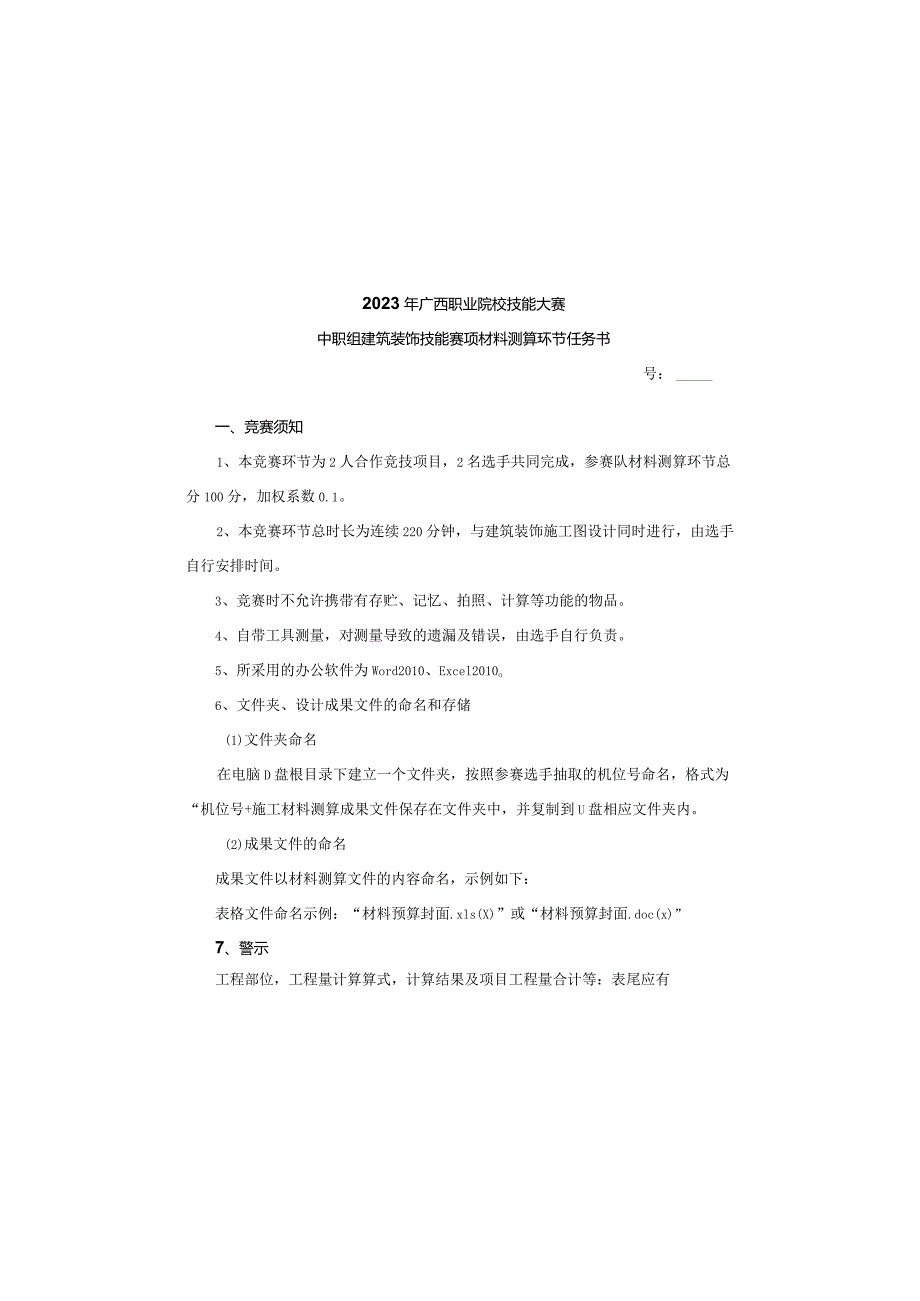 2023年广西职业院校技能大赛

中职组建筑装饰技能赛项材料测算环节任务书

号：_____

一、竞赛须知

1、本竞赛环节为2人合作竞技项目，2名选手共同完成，参赛队材料测算环节总分100分，加权系数0.1。

2、本竞赛环节总时长为连续220分钟，与建筑装饰施工图设计同时进行，由选手自行安排时间。

3、竞赛时不允许携带有存贮、记忆、拍照、计算等功能的物品。

4、自带工具测量，对测量导致的遗漏及错误，由选手自行负责。

5、所采用的办公软件为Word2010、Excel2010。

6、文件夹、设计成果文件的命名和存储

(1)文件夹命名

在电脑D盘根目录下建立一个文件夹，按照参赛选手抽取的机位号命名，格式为“机位号+施工材料测算成果文件保存在文件夹中，并复制到U盘相应文件夹内。

(2)成果文件的命名

成果文件以材料测算文件的内容命名，示例如下：

表格文件命名示例：“材料预算封面.xls(X)”或“材料预算封面.doc(x)”

7、警示

工程部位，工程量计算算式，计算结果及项目工程量合计等：表尾应有